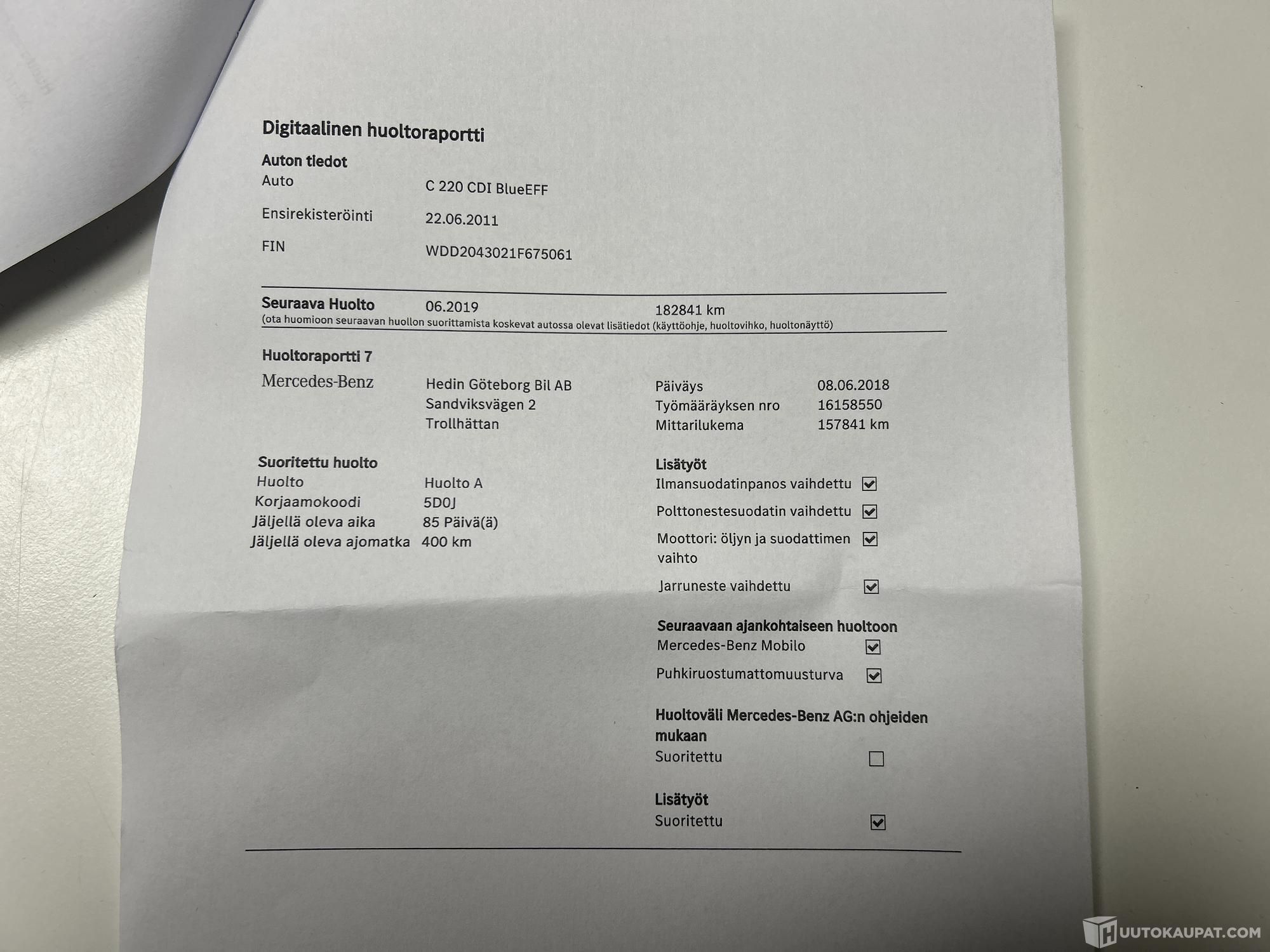 Digitaalinen huoltoraportti

Auton tiedot

Auto C 220 CDI BlueEFF

Ensirekisteröinti 22.06.2011

FIN WDD2043021F675061

Seuraava Huolto 06.2019 182841 km
(ota huomioon seuraavan huollon suorittamista koskevat autossa olevat lisätiedot (käyttöohje, huoltovihko, huoltonäyttö)

Huoltoraportti 7

Mercedes-Benz

Hedin Göteborg Bil AB
Sandviksvägen 2
Trollhättan

Päiväys 08.06.2018
Työmääräyksen nro 16158550
Mittarilukema 157841 km

Suoritettu huolto
Huolto Huolto A
Korjaamokoodi 5D0J
Jäljellä oleva aika 85 Päivä(ä)
Jäljellä oleva ajomatka 400 km

Lisätyöt
Ilmansuodatinpanos vaihdettu ☑
Polttonestesuodatin vaihdettu ☑
Moottori: öljyn ja suodattimen vaihto ☑
Jarruneste vaihdettu ☑

Seuraavaan ajankohtaiseen huoltoon
Mercedes-Benz Mobilo ☑
Puhkiruostumattomuusturva ☑

Huoltoväli Mercedes-Benz AG:n ohjeiden mukaan
Suoritettu ☐

Lisätyöt
Suoritettu ☑

HUUTOKAUPAT.COM